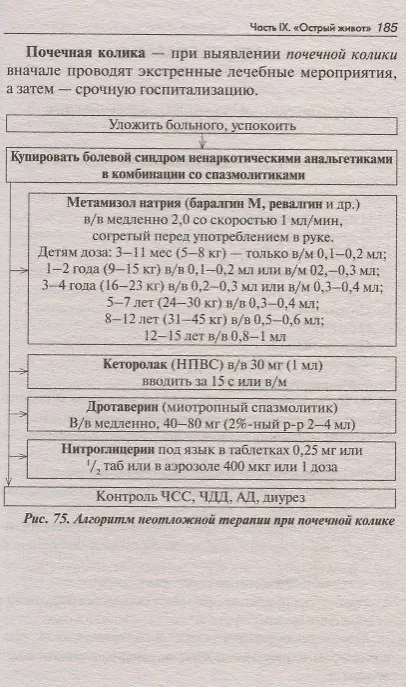 Часть IX. «Острый живот» 185

Почечная колика — при выявлении почечной колики вначале проводят экстренные лечебные мероприятия, а затем — срочную госпитализацию.

Уложить больного, успокоить

Купировать болевой синдром ненаркотическими анальгетиками в комбинации со спазмолитиками

Метамизол натрия (баралгин М, ревалгин и др.)
в/в медленно 2,0 со скоростью 1 мл/мин,
согретый перед употреблением в руке.
Детям доза: 3–11 мес (5–8 кг) — только в/м 0,1–0,2 мл;
1–2 года (9–15 кг) в/в 0,1–0,2 мл или в/м 02,–0,3 мл;
3–4 года (16–23 кг) в/в 0,2–0,3 мл или в/м 0,3–0,4 мл;
5–7 лет (24–30 кг) в/в 0,3–0,4 мл;
8–12 лет (31–45 кг) в/в 0,5–0,6 мл;
12–15 лет в/в 0,8–1 мл

Кеторолак (НПВС) в/в 30 мг (1 мл)
вводить за 15 с или в/м

Дротаверин (миотропный спазмолитик)
В/в медленно, 40–80 мг (2%-ный р-р 2–4 мл)

Нитроглицерин под язык в таблетках 0,25 мг или $^{1}/_{2}$ таб или в аэрозоле 400 мкг или 1 доза

Контроль ЧСС, ЧДД, АД, диурез

Рис. 75. Алгоритм неотложной терапии при почечной колике